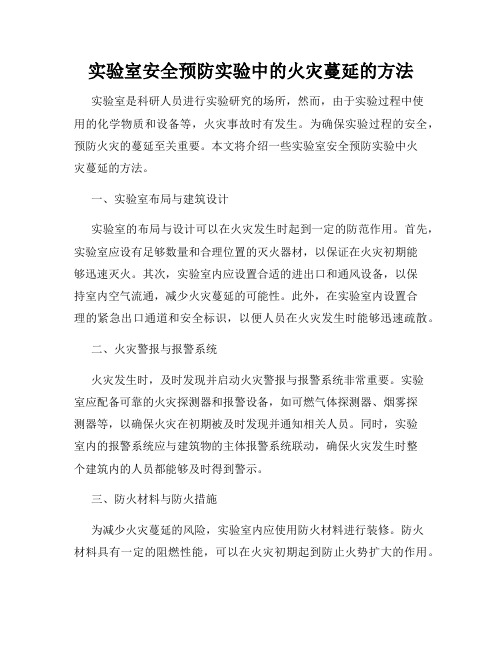 实验室安全预防实验中的火灾蔓延的方法

实验室是科研人员进行实验研究的场所，然而，由于实验过程中使用的化学物质和设备等，火灾事故时有发生。为确保实验过程的安全，预防火灾的蔓延至关重要。本文将介绍一些实验室安全预防实验中火灾蔓延的方法。

一、实验室布局与建筑设计

实验室的布局与设计可以在火灾发生时起到一定的防范作用。首先，实验室应设有足够数量和合理位置的灭火器材，以保证在火灾初期能够迅速灭火。其次，实验室内应设置合适的进出口和通风设备，以保持室内空气流通，减少火灾蔓延的可能性。此外，在实验室内设置合理的紧急出口通道和安全标识，以便人员在火灾发生时能够迅速疏散。

二、火灾警报与报警系统

火灾发生时，及时发现并启动火灾警报与报警系统非常重要。实验室应配备可靠的火灾探测器和报警设备，如可燃气体探测器、烟雾探测器等，以确保火灾在初期被及时发现并通知相关人员。同时，实验室内的报警系统应与建筑物的主体报警系统联动，确保火灾发生时整个建筑内的人员都能够及时得到警示。

三、防火材料与防火措施

为减少火灾蔓延的风险，实验室内应使用防火材料进行装修。防火材料具有一定的阻燃性能，可以在火灾初期起到防止火势扩大的作用。